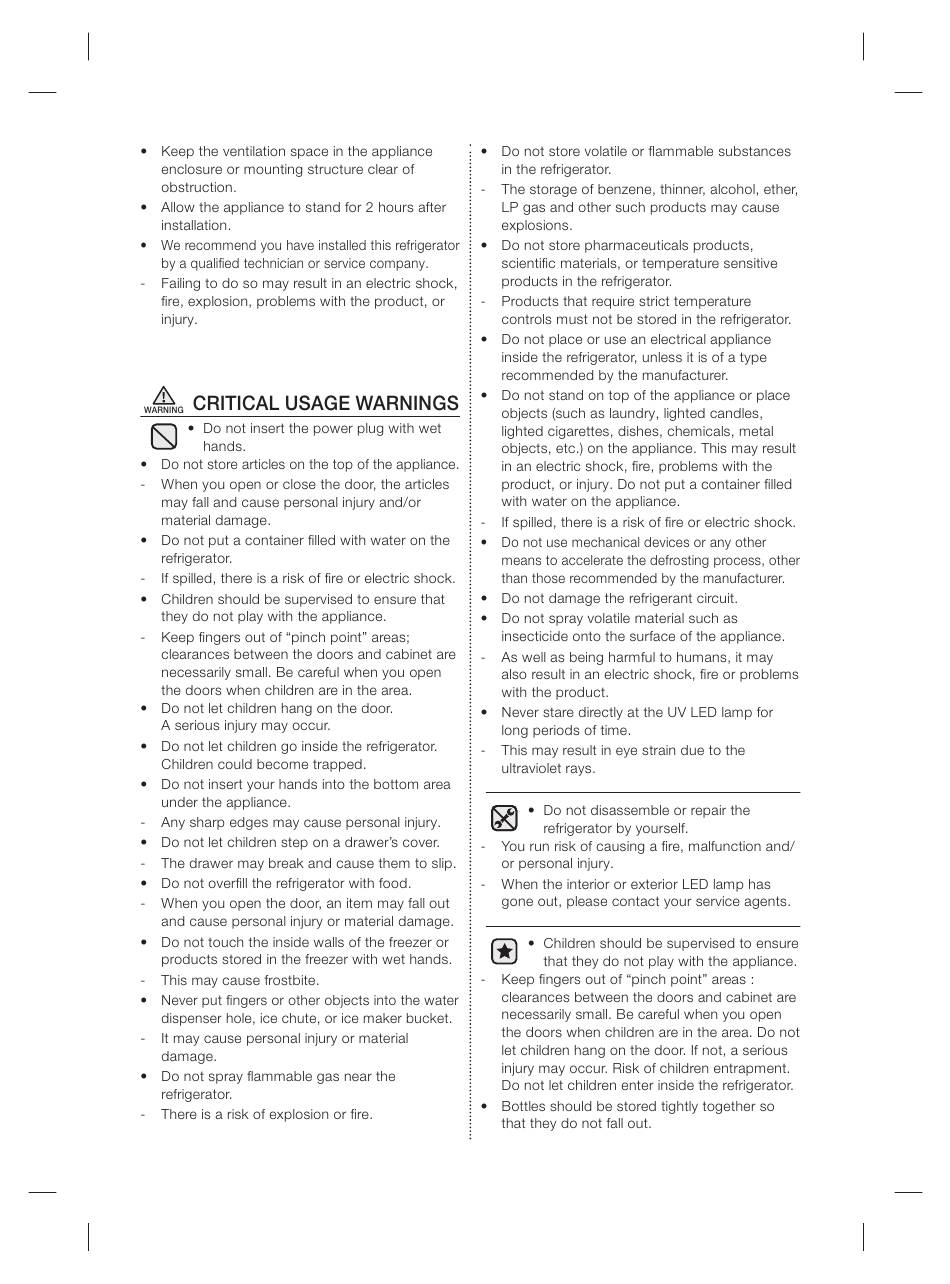 • Keep the ventilation space in the appliance enclosure or mounting structure clear of obstruction.
• Allow the appliance to stand for 2 hours after installation.
• We recommend you have installed this refrigerator by a qualified technician or service company.
- Failing to do so may result in an electric shock, fire, explosion, problems with the product, or injury.

WARNING CRITICAL USAGE WARNINGS
• Do not insert the power plug with wet hands.
• Do not store articles on the top of the appliance.
- When you open or close the door, the articles may fall and cause personal injury and/or material damage.
• Do not put a container filled with water on the refrigerator.
- If spilled, there is a risk of fire or electric shock.
• Children should be supervised to ensure that they do not play with the appliance.
- Keep fingers out of “pinch point” areas; clearances between the doors and cabinet are necessarily small. Be careful when you open the doors when children are in the area.
• Do not let children hang on the door. A serious injury may occur.
• Do not let children go inside the refrigerator. Children could become trapped.
• Do not insert your hands into the bottom area under the appliance.
- Any sharp edges may cause personal injury.
• Do not let children step on a drawer’s cover.
- The drawer may break and cause them to slip.
• Do not overfill the refrigerator with food.
- When you open the door, an item may fall out and cause personal injury or material damage.
• Do not touch the inside walls of the freezer or products stored in the freezer with wet hands.
- This may cause frostbite.
• Never put fingers or other objects into the water dispenser hole, ice chute, or ice maker bucket.
- It may cause personal injury or material damage.
• Do not spray flammable gas near the refrigerator.
- There is a risk of explosion or fire.

• Do not store volatile or flammable substances in the refrigerator.
- The storage of benzene, thinner, alcohol, ether, LP gas and other such products may cause explosions.
• Do not store pharmaceuticals products, scientific materials, or temperature sensitive products in the refrigerator.
- Products that require strict temperature controls must not be stored in the refrigerator.
• Do not place or use an electrical appliance inside the refrigerator, unless it is of a type recommended by the manufacturer.
• Do not stand on top of the appliance or place objects (such as laundry, lighted candles, lighted cigarettes, dishes, chemicals, metal objects, etc.) on the appliance. This may result in an electric shock, fire, problems with the product, or injury. Do not put a container filled with water on the appliance.
- If spilled, there is a risk of fire or electric shock.
• Do not use mechanical devices or any other means to accelerate the defrosting process, other than those recommended by the manufacturer.
• Do not damage the refrigerant circuit.
• Do not spray volatile material such as insecticide onto the surface of the appliance.
- As well as being harmful to humans, it may also result in an electric shock, fire or problems with the product.
• Never stare directly at the UV LED lamp for long periods of time.
- This may result in eye strain due to the ultraviolet rays.

• Do not disassemble or repair the refrigerator by yourself.
- You run risk of causing a fire, malfunction and/or personal injury.
- When the interior or exterior LED lamp has gone out, please contact your service agents.

• Children should be supervised to ensure that they do not play with the appliance.
- Keep fingers out of “pinch point” areas : clearances between the doors and cabinet are necessarily small. Be careful when you open the doors when children are in the area. Do not let children hang on the door. If not, a serious injury may occur. Risk of children entrapment. Do not let children enter inside the refrigerator.
• Bottles should be stored tightly together so that they do not fall out.